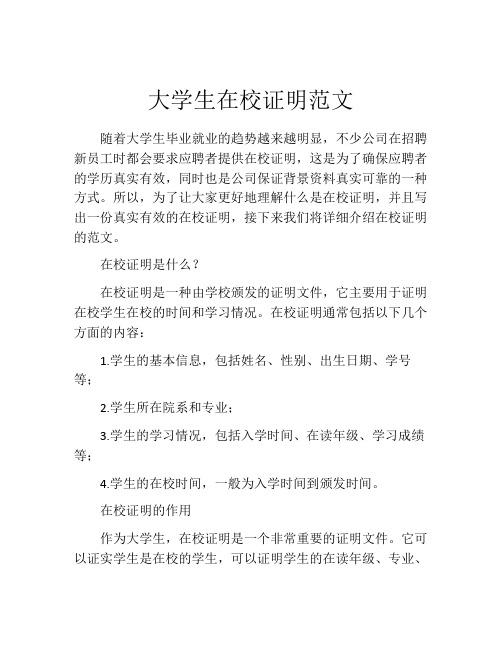 大学生在校证明范文

随着大学生毕业就业的趋势越来越明显，不少公司在招聘新员工时都会要求应聘者提供在校证明，这是为了确保应聘者的学历真实有效，同时也是公司保证背景资料真实可靠的一种方式。所以，为了让大家更好地理解什么是在校证明，并且写出一份真实有效的在校证明，接下来我们将详细介绍在校证明的范文。

在校证明是什么？

在校证明是一种由学校颁发的证明文件，它主要用于证明在校学生在校的时间和学习情况。在校证明通常包括以下几个方面的内容：

1.学生的基本信息，包括姓名、性别、出生日期、学号等；

2.学生所在院系和专业；

3.学生的学习情况，包括入学时间、在读年级、学习成绩等；

4.学生的在校时间，一般为入学时间到颁发时间。

在校证明的作用

作为大学生，在校证明是一个非常重要的证明文件。它可以证实学生是在校的学生，可以证明学生的在读年级、专业、